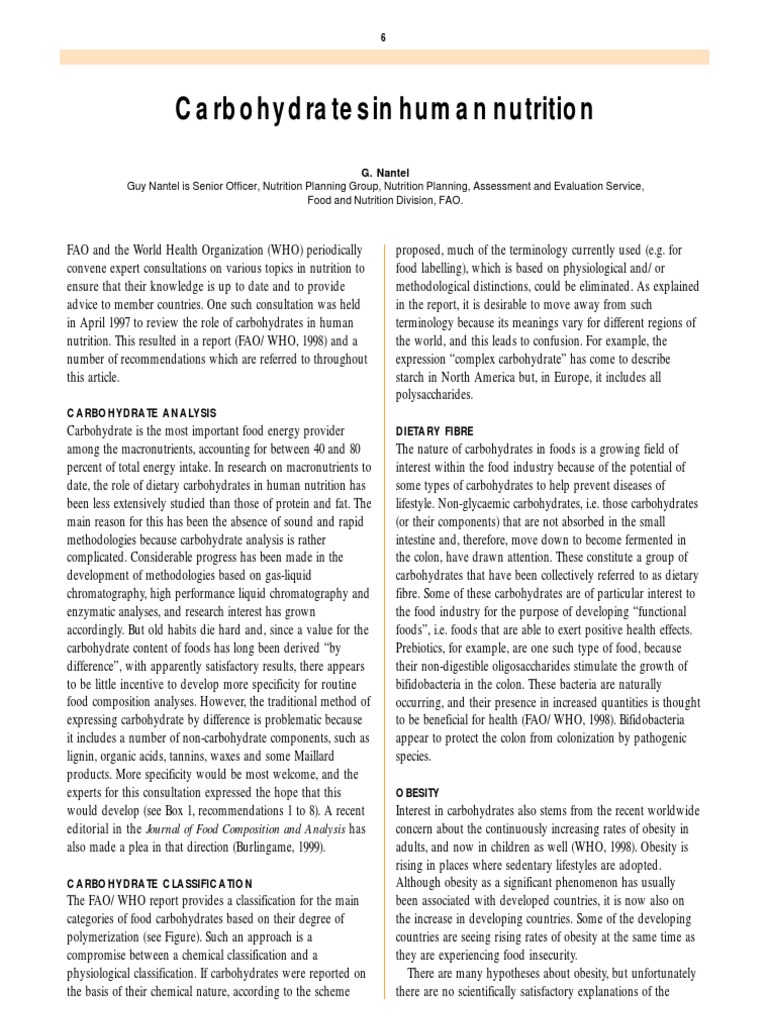 6

Carbohydrates in human nutrition

G. Nantel
Guy Nantel is Senior Officer, Nutrition Planning Group, Nutrition Planning, Assessment and Evaluation Service, Food and Nutrition Division, FAO.

FAO and the World Health Organization (WHO) periodically convene expert consultations on various topics in nutrition to ensure that their knowledge is up to date and to provide advice to member countries. One such consultation was held in April 1997 to review the role of carbohydrates in human nutrition. This resulted in a report (FAO/ WHO, 1998) and a number of recommendations which are referred to throughout this article.

CARBOHYDRATE ANALYSIS
Carbohydrate is the most important food energy provider among the macronutrients, accounting for between 40 and 80 percent of total energy intake. In research on macronutrients to date, the role of dietary carbohydrates in human nutrition has been less extensively studied than those of protein and fat. The main reason for this has been the absence of sound and rapid methodologies because carbohydrate analysis is rather complicated. Considerable progress has been made in the development of methodologies based on gas-liquid chromatography, high performance liquid chromatography and enzymatic analyses, and research interest has grown accordingly. But old habits die hard and, since a value for the carbohydrate content of foods has long been derived "by difference", with apparently satisfactory results, there appears to be little incentive to develop more specificity for routine food composition analyses. However, the traditional method of expressing carbohydrate by difference is problematic because it includes a number of non-carbohydrate components, such as lignin, organic acids, tannins, waxes and some Maillard products. More specificity would be most welcome, and the experts for this consultation expressed the hope that this would develop (see Box 1, recommendations 1 to 8). A recent editorial in the Journal of Food Composition and Analysis has also made a plea in that direction (Burlingame, 1999).

CARBOHYDRATE CLASSIFICATION
The FAO/ WHO report provides a classification for the main categories of food carbohydrates based on their degree of polymerization (see Figure). Such an approach is a compromise between a chemical classification and a physiological classification. If carbohydrates were reported on the basis of their chemical nature, according to the scheme proposed, much of the terminology currently used (e.g. for food labelling), which is based on physiological and/ or methodological distinctions, could be eliminated. As explained in the report, it is desirable to move away from such terminology because its meanings vary for different regions of the world, and this leads to confusion. For example, the expression "complex carbohydrate" has come to describe starch in North America but, in Europe, it includes all polysaccharides.

DIETARY FIBRE
The nature of carbohydrates in foods is a growing field of interest within the food industry because of the potential of some types of carbohydrates to help prevent diseases of lifestyle. Non-glycaemic carbohydrates, i.e. those carbohydrates (or their components) that are not absorbed in the small intestine and, therefore, move down to become fermented in the colon, have drawn attention. These constitute a group of carbohydrates that have been collectively referred to as dietary fibre. Some of these carbohydrates are of particular interest to the food industry for the purpose of developing "functional foods", i.e. foods that are able to exert positive health effects. Prebiotics, for example, are one such type of food, because their non-digestible oligosaccharides stimulate the growth of bifidobacteria in the colon. These bacteria are naturally occurring, and their presence in increased quantities is thought to be beneficial for health (FAO/ WHO, 1998). Bifidobacteria appear to protect the colon from colonization by pathogenic species.

OBESITY
Interest in carbohydrates also stems from the recent worldwide concern about the continuously increasing rates of obesity in adults, and now in children as well (WHO, 1998). Obesity is rising in places where sedentary lifestyles are adopted. Although obesity as a significant phenomenon has usually been associated with developed countries, it is now also on the increase in developing countries. Some of the developing countries are seeing rising rates of obesity at the same time as they are experiencing food insecurity.

There are many hypotheses about obesity, but unfortunately there are no scientifically satisfactory explanations of the